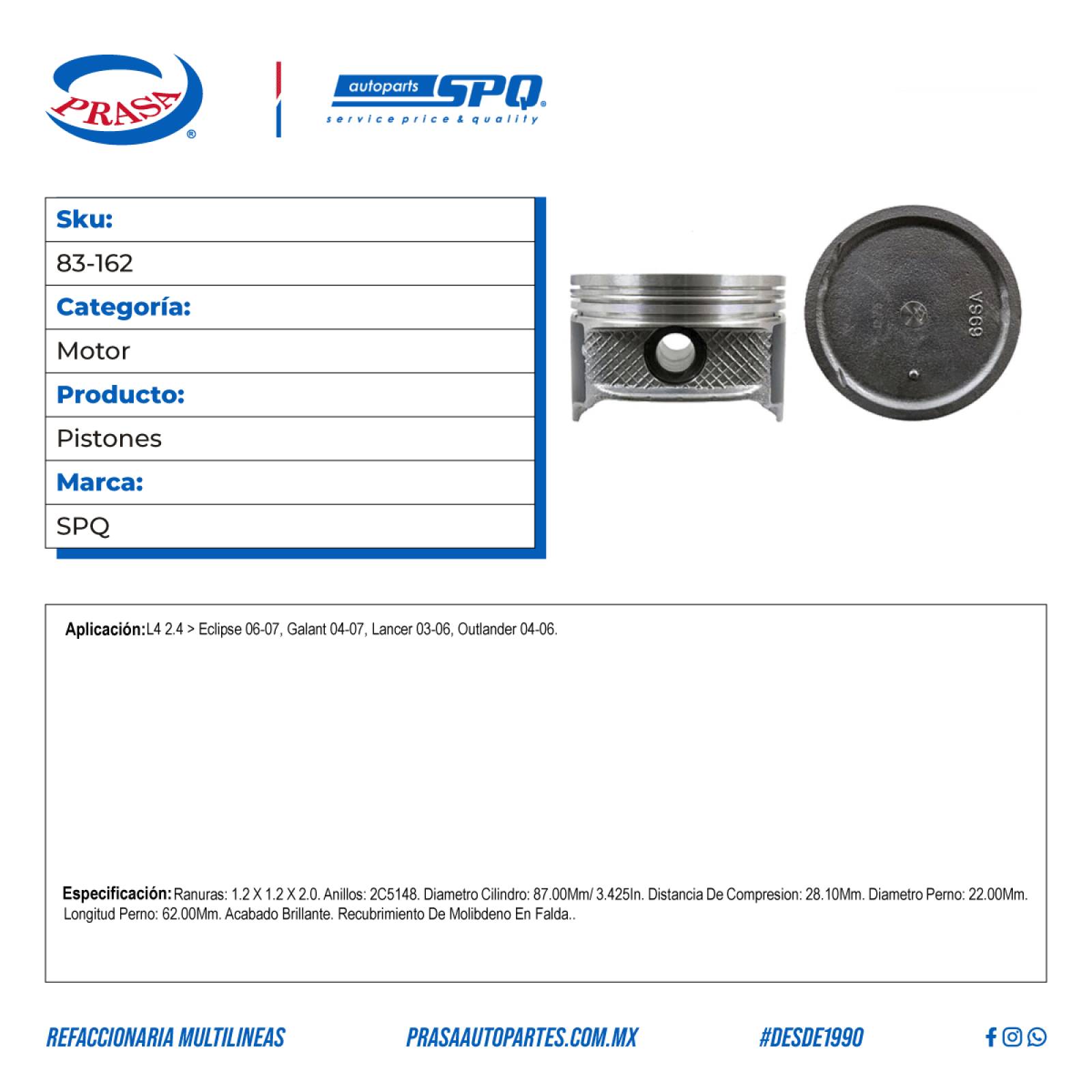 PRASA®

autoparts SPQ®
service price & quality

| Sku: |
|---|
| 83-162 |
| Categoría: |
| Motor |
| Producto: |
| Pistones |
| Marca: |
| SPQ |

VS69

Aplicación: L4 2.4 > Eclipse 06-07, Galant 04-07, Lancer 03-06, Outlander 04-06.

Especificación: Ranuras: 1.2 X 1.2 X 2.0. Anillos: 2C5148. Diametro Cilindro: 87.00Mm/ 3.425In. Distancia De Compresion: 28.10Mm. Diametro Perno: 22.00Mm. Longitud Perno: 62.00Mm. Acabado Brillante. Recubrimiento De Molibdeno En Falda..

REFACCIONARIA MULTILINEAS
PRASAAUTOPARTES.COM.MX
#DESDE1990